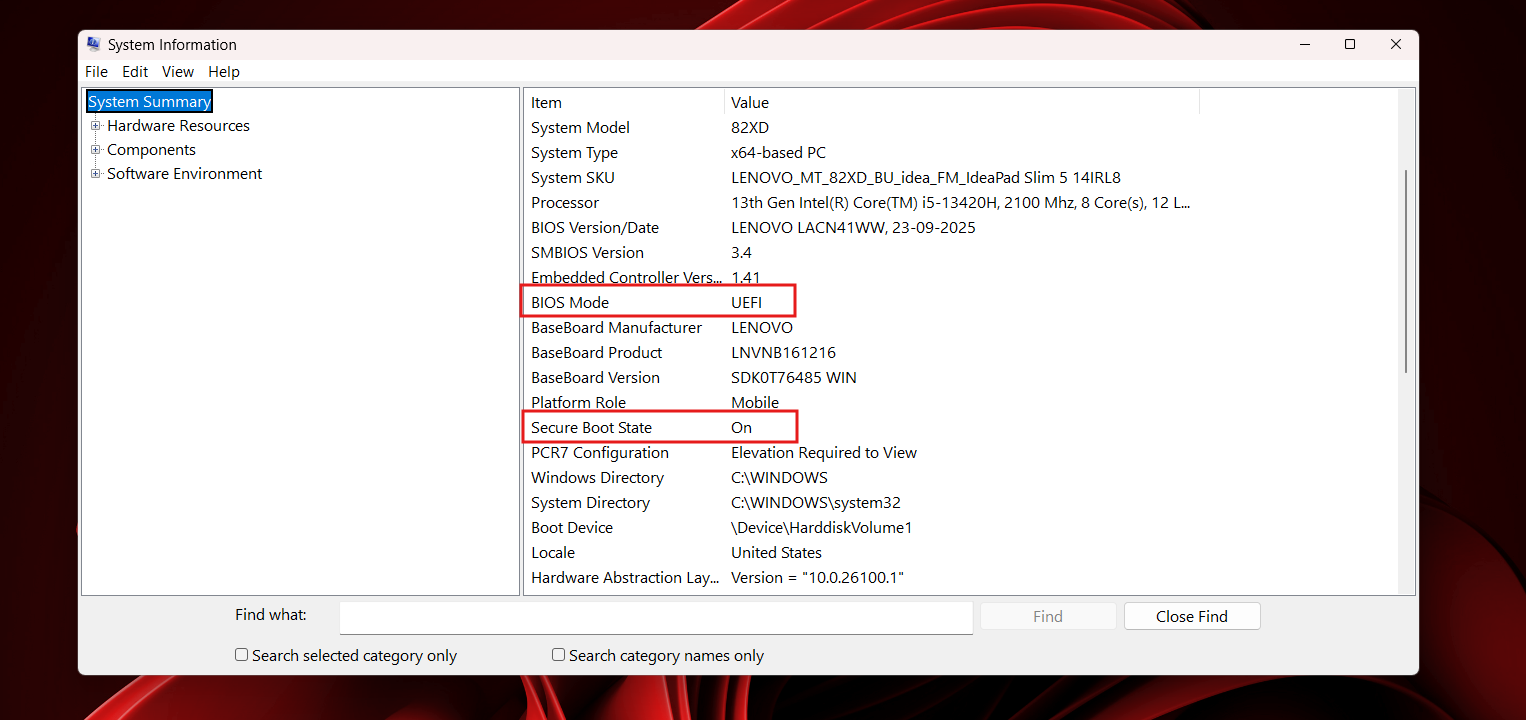 System Information

File Edit View Help

System Summary
Hardware Resources
Components
Software Environment

| Item | Value |
|---|---|
| System Model | 82XD |
| System Type | x64-based PC |
| System SKU | LENOVO_MT_82XD_BU_idea_FM_IdeaPad Slim 5 14IRL8 |
| Processor | 13th Gen Intel(R) Core(TM) i5-13420H, 2100 Mhz, 8 Core(s), 12 L... |
| BIOS Version/Date | LENOVO LACN41WW, 23-09-2025 |
| SMBIOS Version | 3.4 |
| Embedded Controller Vers... | 1.41 |
| BIOS Mode | UEFI |
| BaseBoard Manufacturer | LENOVO |
| BaseBoard Product | LNVNB161216 |
| BaseBoard Version | SDK0T76485 WIN |
| Platform Role | Mobile |
| Secure Boot State | On |
| PCR7 Configuration | Elevation Required to View |
| Windows Directory | C:\WINDOWS |
| System Directory | C:\WINDOWS\system32 |
| Boot Device | \Device\HarddiskVolume1 |
| Locale | United States |
| Hardware Abstraction Lay... | Version = "10.0.26100.1" |

Find what:
Find
Close Find
Search selected category only
Search category names only